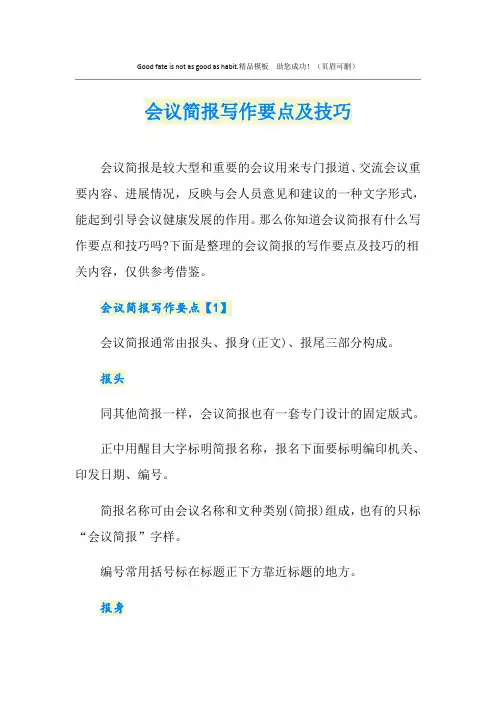 Good fate is not as good as habit.精品模板 助您成功！（页眉可删）

会议简报写作要点及技巧

会议简报是较大型和重要的会议用来专门报道、交流会议重要内容、进展情况，反映与会人员意见和建议的一种文字形式，能起到引导会议健康发展的作用。那么你知道会议简报有什么写作要点和技巧吗?下面是整理的会议简报的写作要点及技巧的相关内容，仅供参考借鉴。

会议简报写作要点【1】

会议简报通常由报头、报身(正文)、报尾三部分构成。

报头

同其他简报一样，会议简报也有一套专门设计的固定版式。

正中用醒目大字标明简报名称，报名下面要标明编印机关、印发日期、编号。

简报名称可由会议名称和文种类别(简报)组成，也有的只标“会议简报”字样。

编号常用括号标在标题正下方靠近标题的地方。

报身